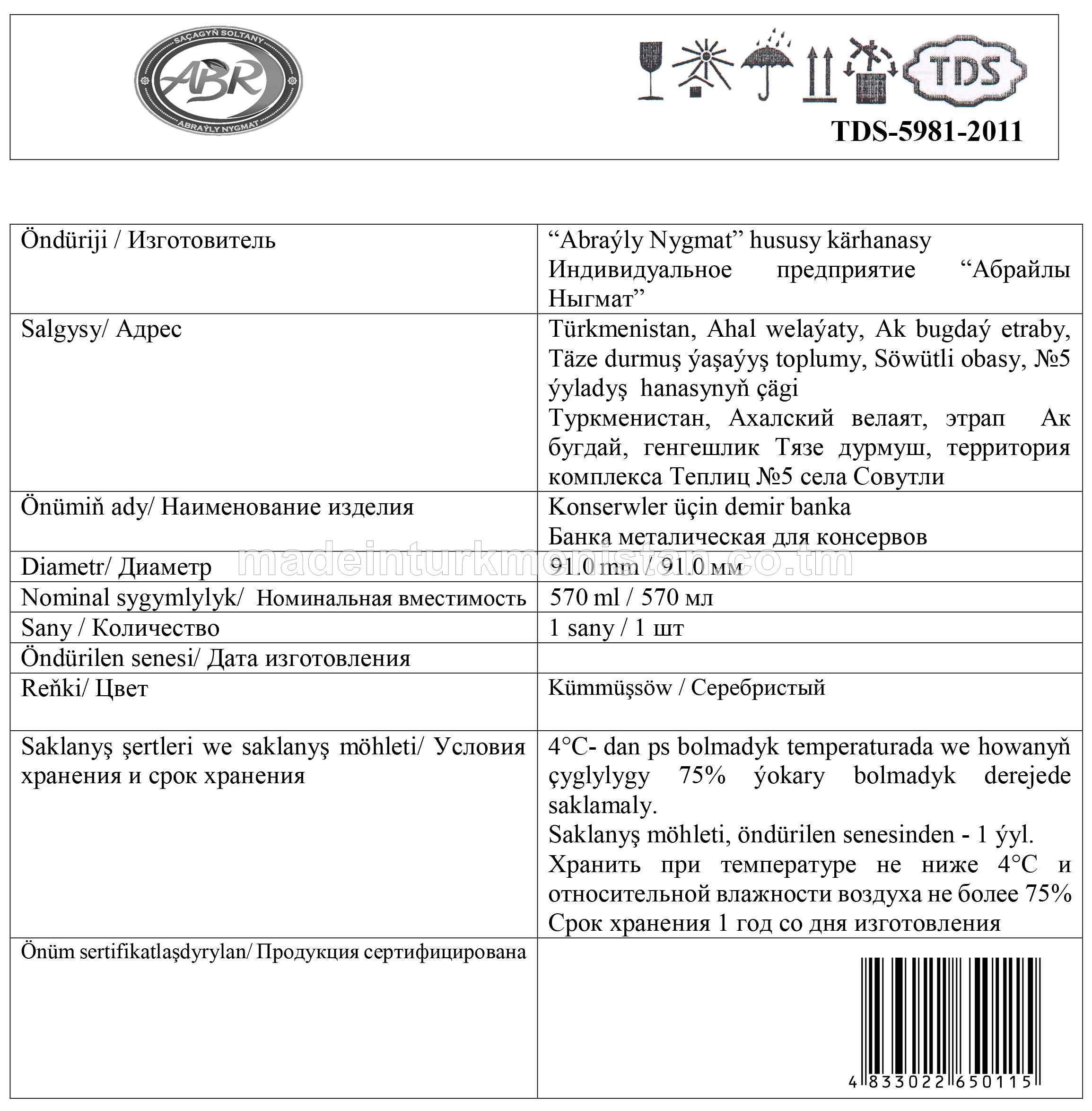 SAÇAGYŇ SOLTANY
ABR
ABRAÝLY NYGMAT

TDS

TDS-5981-2011

| Öndüriji / Изготовитель | “Abraýly Nygmat” hususy kärhanasy Индивидуальное предприятие “Абрайлы Ныгмат” |
|---|---|
| Salgysy/ Адрес | Türkmenistan, Ahal welaýaty, Ak bugdaý etraby, Täze durmuş ýaşaýyş toplumy, Söwütli obasy, №5 ýyladyş hanasynyň çägi Туркменистан, Ахалский велаят, этрап Ак бугдай, генгешлик Тязе дурмуш, территория комплекса Теплиц №5 села Совутли |
| Önümiň ady/ Наименование изделия | Konserwler üçin demir banka Банка металическая для консервов |
| Diametr/ Диаметр | 91.0 mm / 91.0 мм |
| Nominal sygymlylyk/ Номинальная вместимость | 570 ml / 570 мл |
| Sany / Количество | 1 sany / 1 шт |
| Öndürilen senesi/ Дата изготовления | |
| Reňki/ Цвет | Kümmüşsöw / Серебристый |
| Saklanyş şertleri we saklanyş möhleti/ Условия хранения и срок хранения | 4°C- dan ps bolmadyk temperaturada we howanyň çyglylygy 75% ýokary bolmadyk derejede saklamaly. Saklanyş möhleti, öndürilen senesinden - 1 ýyl. Хранить при температуре не ниже 4°C и относительной влажности воздуха не более 75% Срок хранения 1 год со дня изготовления |
| Önüm sertifikatlaşdyrylan/ Продукция сертифицирована | 4 833022 650115 |

madeinturkmenistan.co.tm